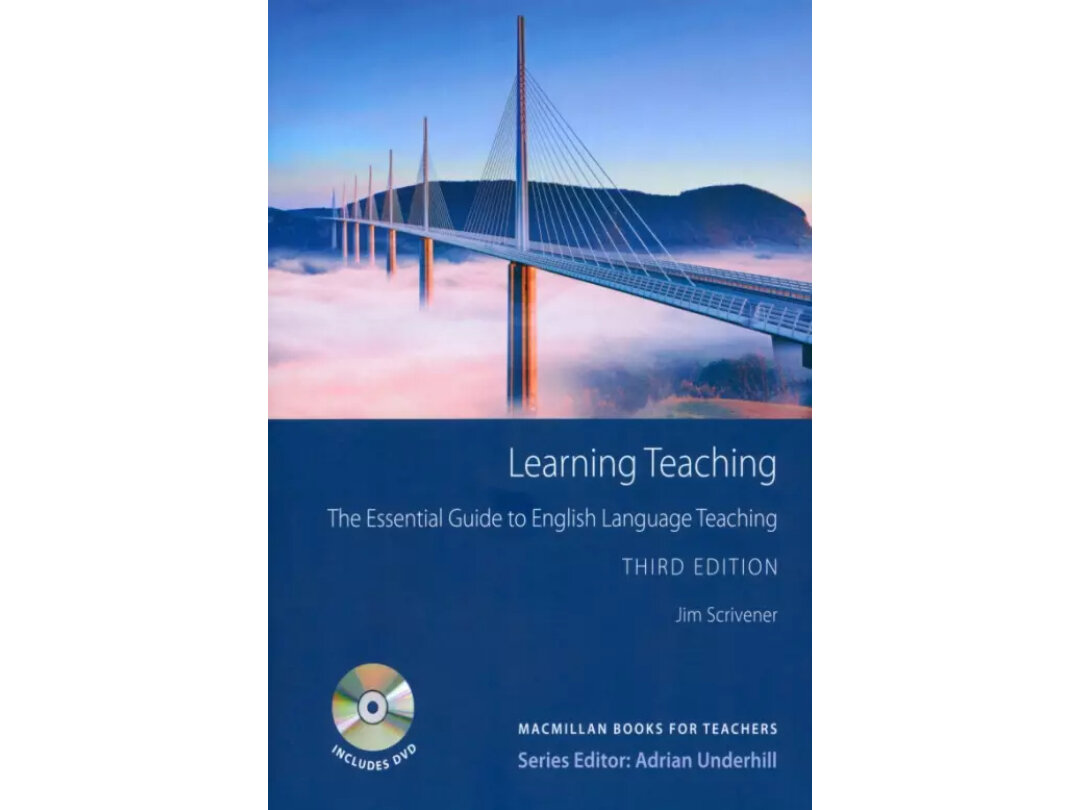 Learning Teaching

The Essential Guide to English Language Teaching

THIRD EDITION

Jim Scrivener

INCLUDES DVD

MACMILLAN BOOKS FOR TEACHERS

Series Editor: Adrian Underhill